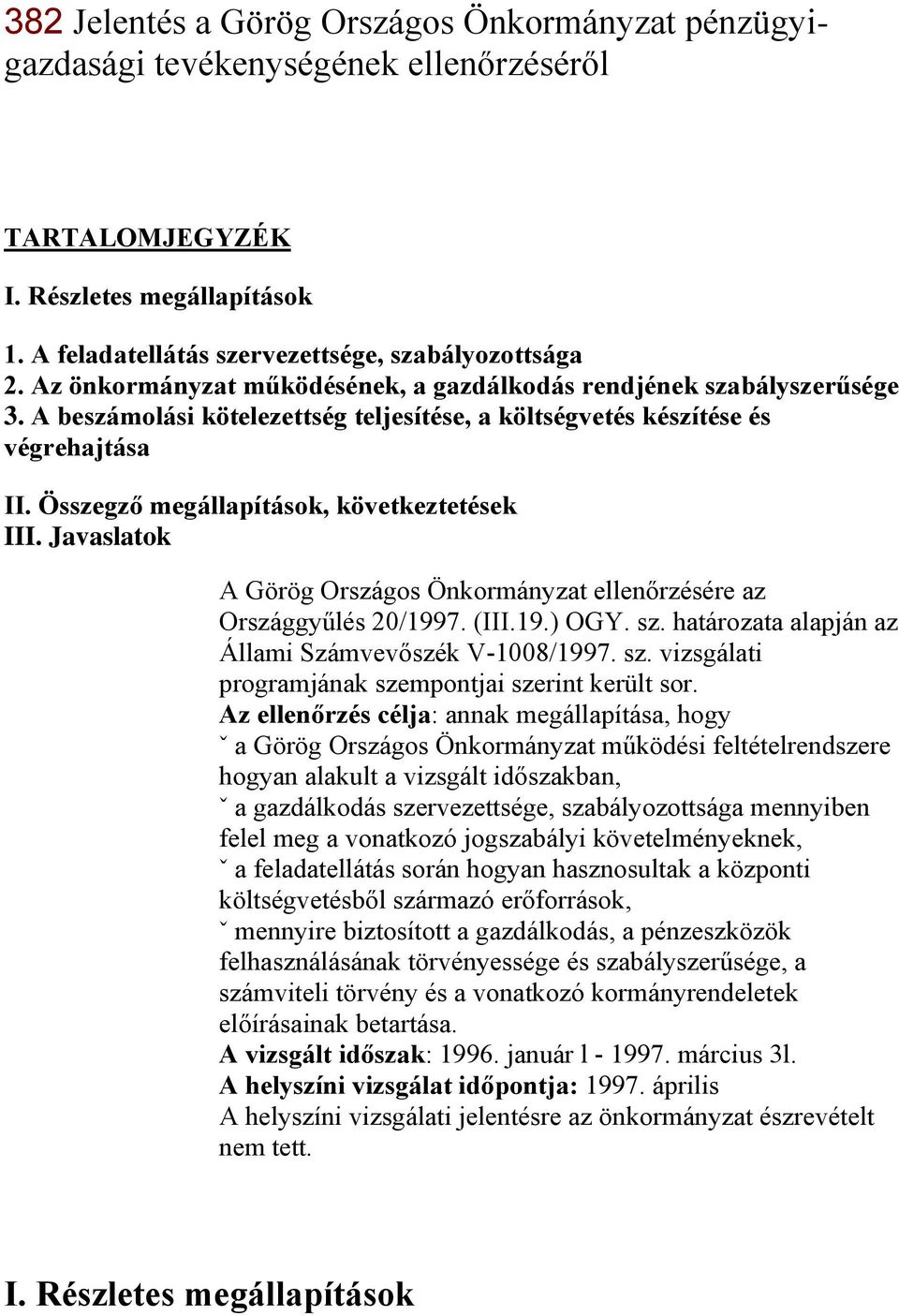 382 Jelentés a Görög Országos Önkormányzat pénzügyi-gazdasági tevékenységének ellenőrzéséről

TARTALOMJEGYZÉK

I. Részletes megállapítások

1. A feladatellátás szervezettsége, szabályozottsága
2. Az önkormányzat működésének, a gazdálkodás rendjének szabályszerűsége
3. A beszámolási kötelezettség teljesítése, a költségvetés készítése és végrehajtása

II. Összegző megállapítások, következtetések
III. Javaslatok

A Görög Országos Önkormányzat ellenőrzésére az Országgyűlés 20/1997. (III.19.) OGY. sz. határozata alapján az Állami Számvevőszék V-1008/1997. sz. vizsgálati programjának szempontjai szerint került sor.
Az ellenőrzés célja: annak megállapítása, hogy
ˇ a Görög Országos Önkormányzat működési feltételrendszere hogyan alakult a vizsgált időszakban,
ˇ a gazdálkodás szervezettsége, szabályozottsága mennyiben felel meg a vonatkozó jogszabályi követelményeknek,
ˇ a feladatellátás során hogyan hasznosultak a központi költségvetésből származó erőforrások,
ˇ mennyire biztosított a gazdálkodás, a pénzeszközök felhasználásának törvényessége és szabályszerűsége, a számviteli törvény és a vonatkozó kormányrendeletek előírásainak betartása.
A vizsgált időszak: 1996. január l - 1997. március 3l.
A helyszíni vizsgálat időpontja: 1997. április
A helyszíni vizsgálati jelentésre az önkormányzat észrevételt nem tett.

I. Részletes megállapítások